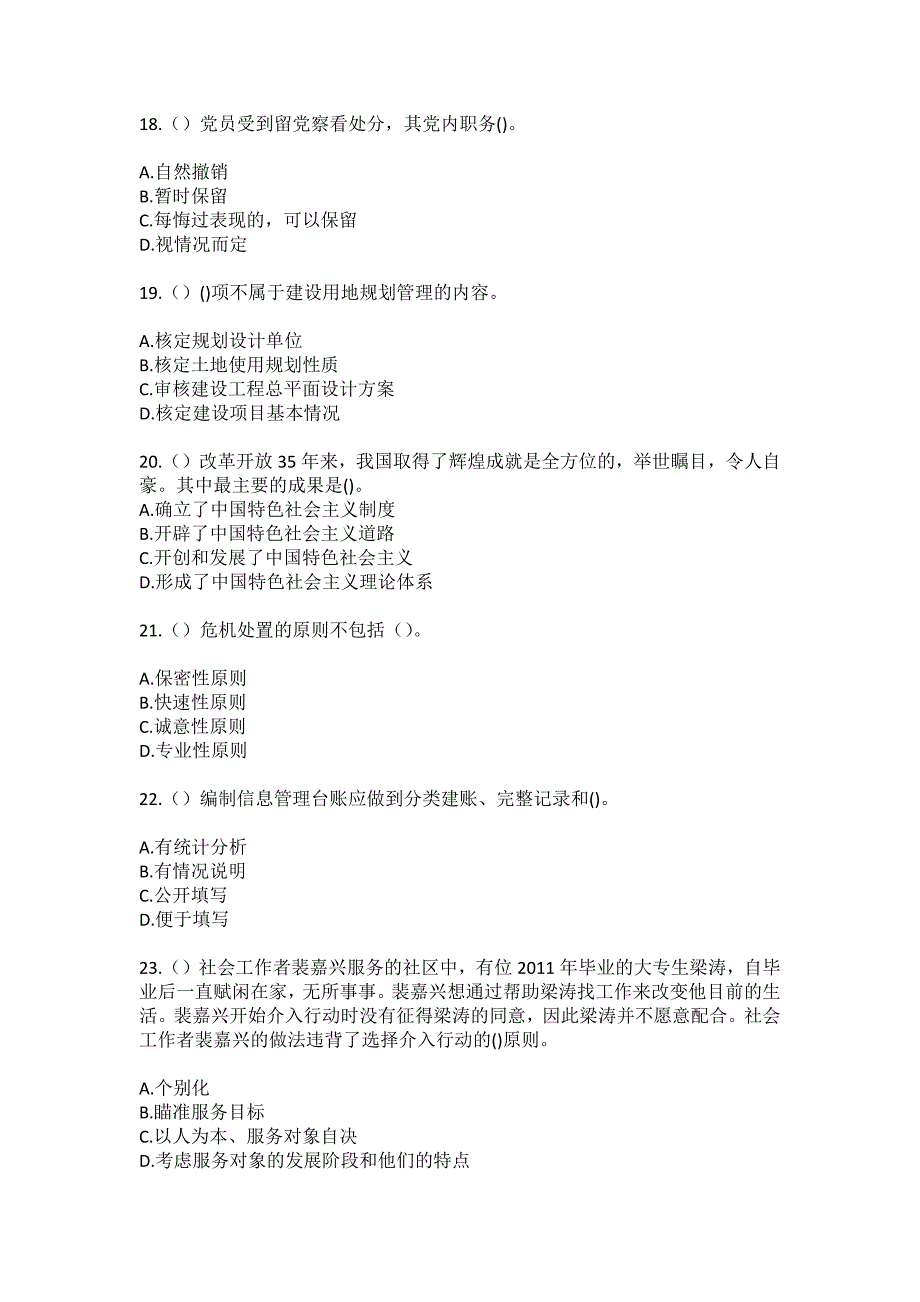 18.（）党员受到留党察看处分，其党内职务()。

A.自然撤销
B.暂时保留
C.每悔过表现的，可以保留
D.视情况而定

19.（）()项不属于建设用地规划管理的内容。

A.核定规划设计单位
B.核定土地使用规划性质
C.审核建设工程总平面设计方案
D.核定建设项目基本情况

20.（）改革开放 35 年来，我国取得了辉煌成就是全方位的，举世瞩目，令人自豪。其中最主要的成果是()。
A.确立了中国特色社会主义制度
B.开辟了中国特色社会主义道路
C.开创和发展了中国特色社会主义
D.形成了中国特色社会主义理论体系

21.（）危机处置的原则不包括（）。

A.保密性原则
B.快速性原则
C.诚意性原则
D.专业性原则

22.（）编制信息管理台账应做到分类建账、完整记录和()。

A.有统计分析
B.有情况说明
C.公开填写
D.便于填写

23.（）社会工作者裴嘉兴服务的社区中，有位 2011 年毕业的大专生梁涛，自毕业后一直赋闲在家，无所事事。裴嘉兴想通过帮助梁涛找工作来改变他目前的生活。裴嘉兴开始介入行动时没有征得梁涛的同意，因此梁涛并不愿意配合。社会工作者裴嘉兴的做法违背了选择介入行动的()原则。

A.个别化
B.瞄准服务目标
C.以人为本、服务对象自决
D.考虑服务对象的发展阶段和他们的特点